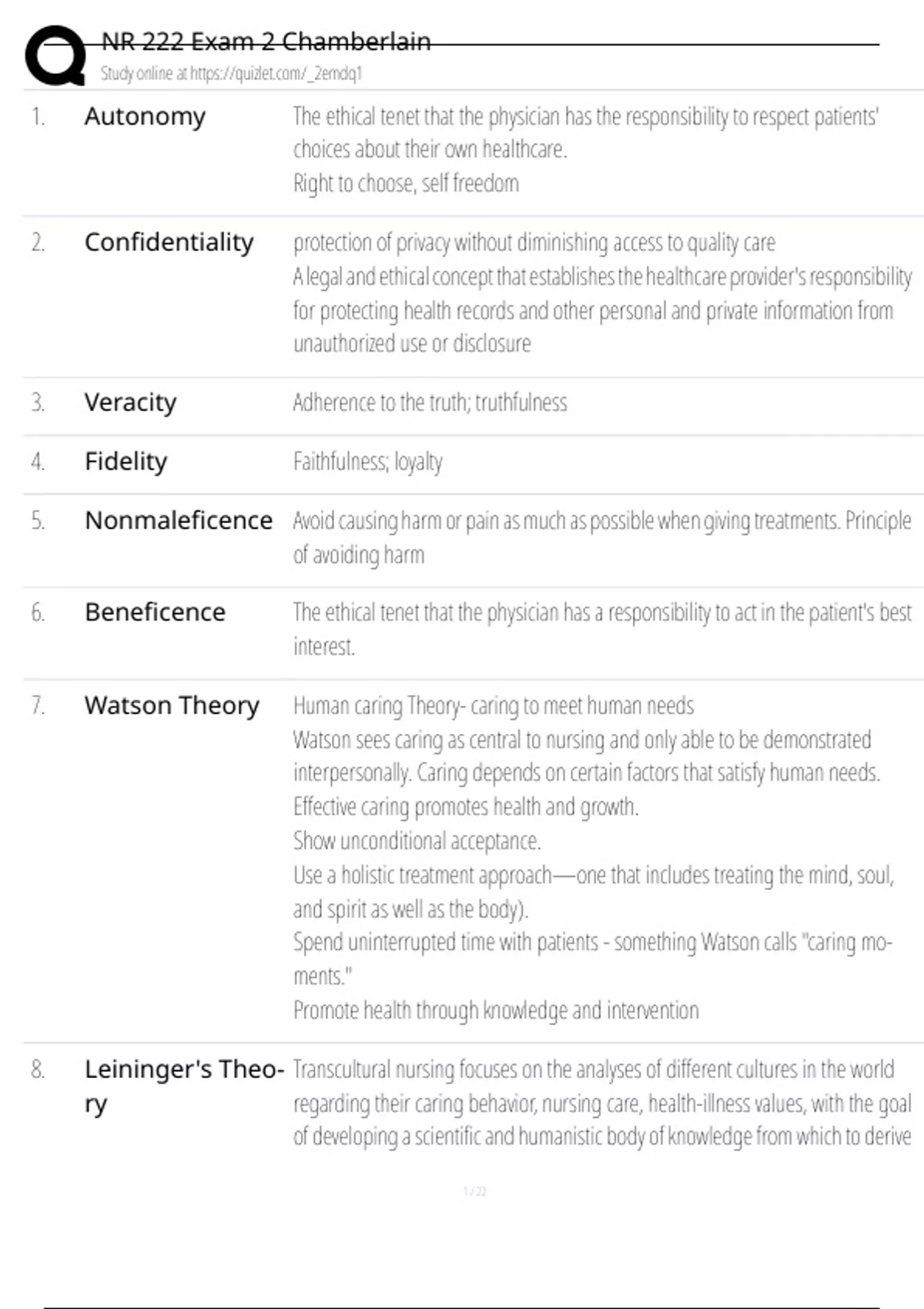 NR 222 Exam 2 Chamberlain
Study online at https://quizlet.com/_2emdq1

1. Autonomy

The ethical tenet that the physician has the responsibility to respect patients' choices about their own healthcare.
Right to choose, self freedom

2. Confidentiality

protection of privacy without diminishing access to quality care
A legal and ethical concept that establishes the healthcare provider's responsibility for protecting health records and other personal and private information from unauthorized use or disclosure

3. Veracity

Adherence to the truth; truthfulness

4. Fidelity

Faithfulness; loyalty

5. Nonmaleficence

Avoid causing harm or pain as much as possible when giving treatments. Principle of avoiding harm

6. Beneficence

The ethical tenet that the physician has a responsibility to act in the patient's best interest.

7. Watson Theory

Human caring Theory- caring to meet human needs
Watson sees caring as central to nursing and only able to be demonstrated interpersonally. Caring depends on certain factors that satisfy human needs.
Effective caring promotes health and growth.
Show unconditional acceptance.
Use a holistic treatment approach—one that includes treating the mind, soul, and spirit as well as the body).
Spend uninterrupted time with patients - something Watson calls "caring moments."
Promote health through knowledge and intervention

8. Leininger's Theory

Transcultural nursing focuses on the analyses of different cultures in the world regarding their caring behavior, nursing care, health-illness values, with the goal of developing a scientific and humanistic body of knowledge from which to derive

1 / 22